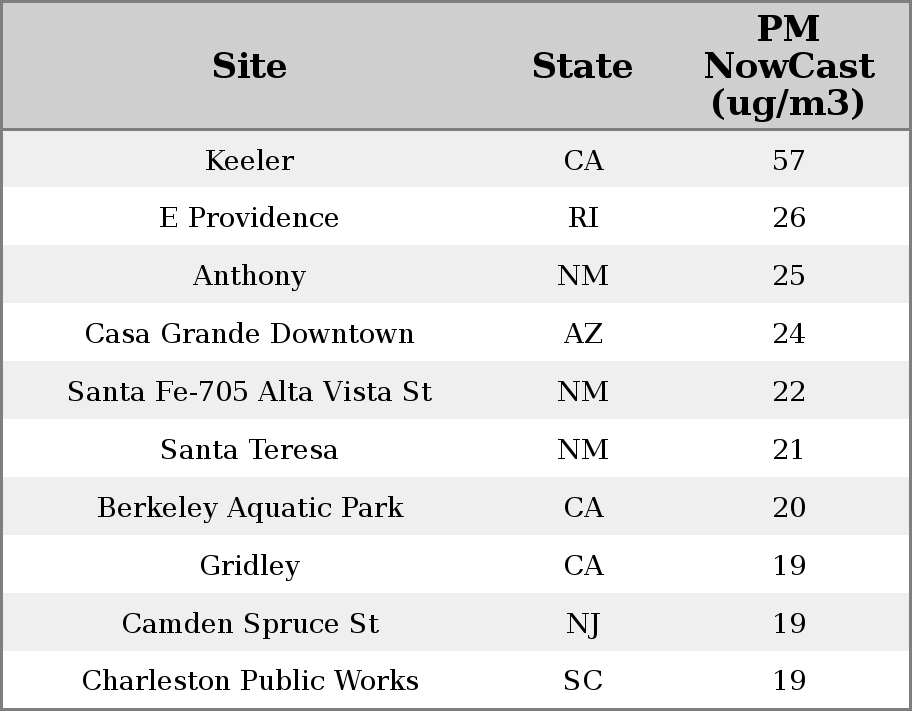 | Site | State | PM NowCast (ug/m3) |
|---|---|---|
| Keeler | CA | 57 |
| E Providence | RI | 26 |
| Anthony | NM | 25 |
| Casa Grande Downtown | AZ | 24 |
| Santa Fe-705 Alta Vista St | NM | 22 |
| Santa Teresa | NM | 21 |
| Berkeley Aquatic Park | CA | 20 |
| Gridley | CA | 19 |
| Camden Spruce St | NJ | 19 |
| Charleston Public Works | SC | 19 |